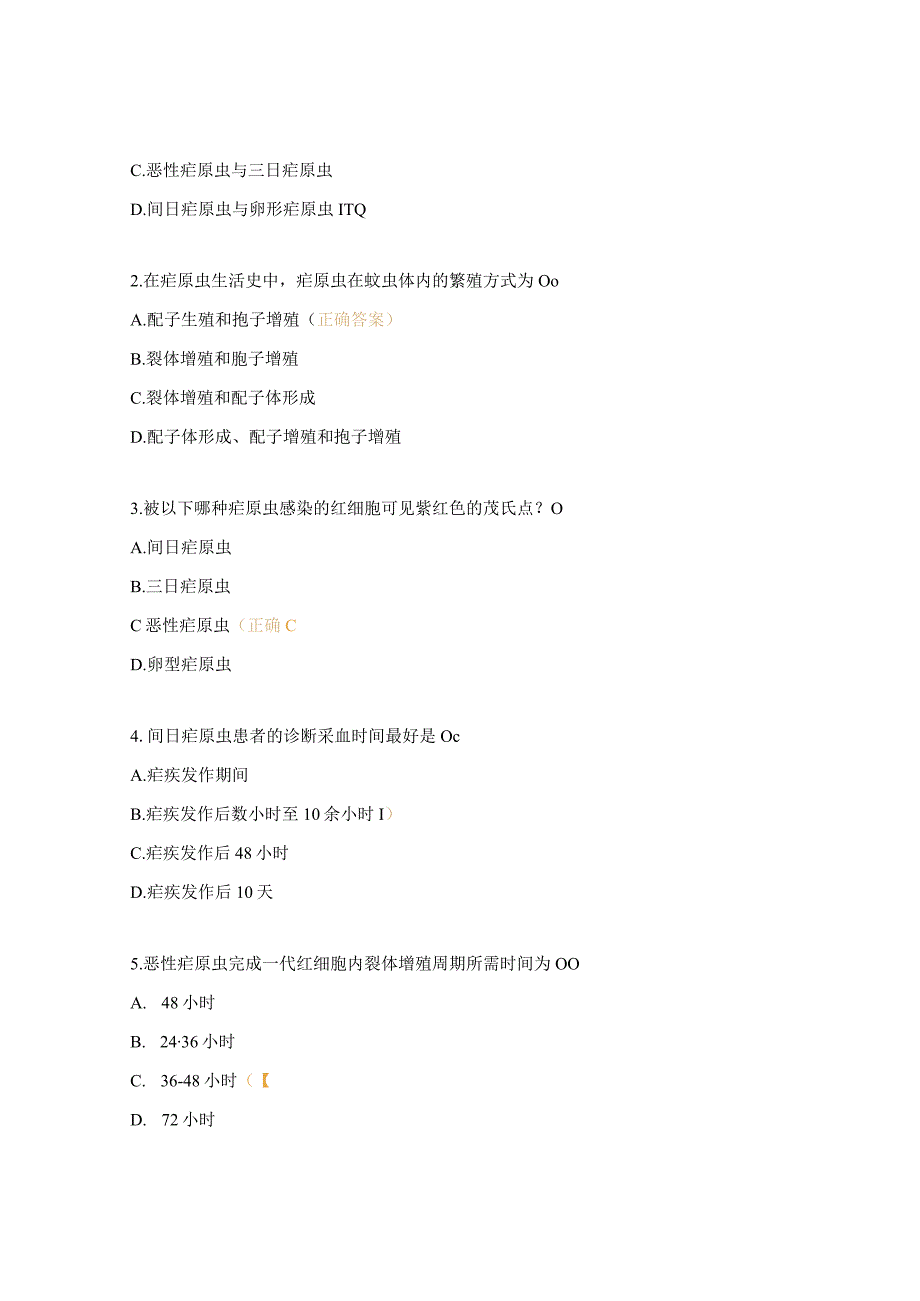 C.恶性疟原虫与三日疟原虫

D.间日疟原虫与卵形疟原虫 ITQ

2.在疟原虫生活史中，疟原虫在蚊虫体内的繁殖方式为 Oo

A.配子生殖和抱子增殖（正确答案）

B.裂体增殖和胞子增殖

C.裂体增殖和配子体形成

D.配子体形成、配子增殖和抱子增殖

3.被以下哪种疟原虫感染的红细胞可见紫红色的茂氏点？O

A.间日疟原虫

B.三日疟原虫

C 恶性疟原虫（正确 C

D.卵型疟原虫

4. 间日疟原虫患者的诊断采血时间最好是 Oc

A.疟疾发作期间

B.疟疾发作后数小时至 10 余小时 I）

C.疟疾发作后 48 小时

D.疟疾发作后 10 天

5.恶性疟原虫完成一代红细胞内裂体增殖周期所需时间为 OO

A. 48 小时

B. 24·36 小时

C. 36-48 小时（【

D. 72 小时